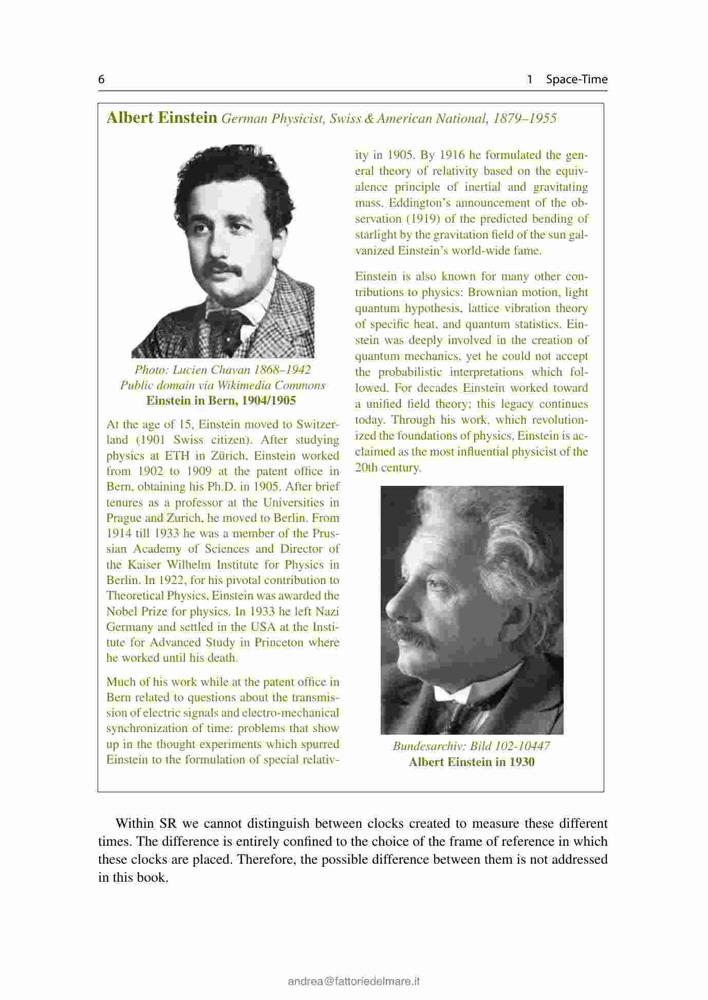 6 1 Space-Time

**Albert Einstein** *German Physicist, Swiss & American National, 1879–1955*

*Photo: Lucien Chavan 1868–1942*
*Public domain via Wikimedia Commons*
**Einstein in Bern, 1904/1905**

At the age of 15, Einstein moved to Switzerland (1901 Swiss citizen). After studying physics at ETH in Zürich, Einstein worked from 1902 to 1909 at the patent office in Bern, obtaining his Ph.D. in 1905. After brief tenures as a professor at the Universities in Prague and Zurich, he moved to Berlin. From 1914 till 1933 he was a member of the Prussian Academy of Sciences and Director of the Kaiser Wilhelm Institute for Physics in Berlin. In 1922, for his pivotal contribution to Theoretical Physics, Einstein was awarded the Nobel Prize for physics. In 1933 he left Nazi Germany and settled in the USA at the Institute for Advanced Study in Princeton where he worked until his death.

Much of his work while at the patent office in Bern related to questions about the transmission of electric signals and electro-mechanical synchronization of time: problems that show up in the thought experiments which spurred Einstein to the formulation of special relativity in 1905. By 1916 he formulated the general theory of relativity based on the equivalence principle of inertial and gravitating mass. Eddington's announcement of the observation (1919) of the predicted bending of starlight by the gravitation field of the sun galvanized Einstein's world-wide fame.

Einstein is also known for many other contributions to physics: Brownian motion, light quantum hypothesis, lattice vibration theory of specific heat, and quantum statistics. Einstein was deeply involved in the creation of quantum mechanics, yet he could not accept the probabilistic interpretations which followed. For decades Einstein worked toward a unified field theory; this legacy continues today. Through his work, which revolutionized the foundations of physics, Einstein is acclaimed as the most influential physicist of the 20th century.

*Bundesarchiv: Bild 102-10447*
**Albert Einstein in 1930**

Within SR we cannot distinguish between clocks created to measure these different times. The difference is entirely confined to the choice of the frame of reference in which these clocks are placed. Therefore, the possible difference between them is not addressed in this book.

andrea@fattoriedelmare.it